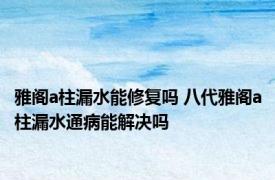 雅阁a柱漏水能修复吗 八代雅阁a柱漏水通病能解决吗